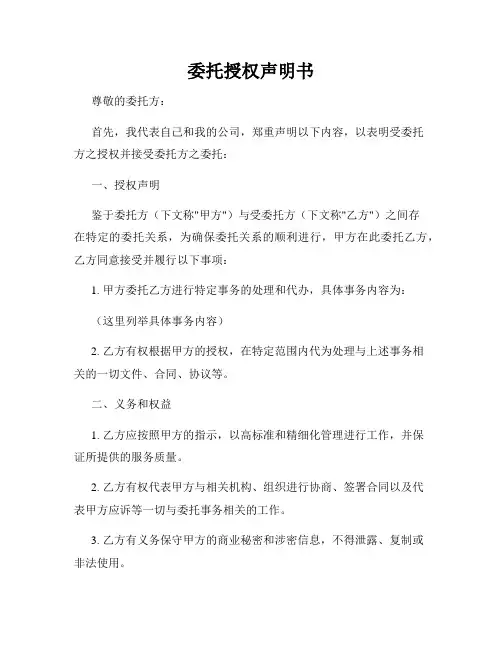 委托授权声明书

尊敬的委托方：

首先，我代表自己和我的公司，郑重声明以下内容，以表明受委托方之授权并接受委托方之委托：

一、授权声明

鉴于委托方（下文称"甲方"）与受委托方（下文称"乙方"）之间存在特定的委托关系，为确保委托关系的顺利进行，甲方在此委托乙方，乙方同意接受并履行以下事项：

1. 甲方委托乙方进行特定事务的处理和代办，具体事务内容为：

（这里列举具体事务内容）

2. 乙方有权根据甲方的授权，在特定范围内代为处理与上述事务相关的一切文件、合同、协议等。

二、义务和权益

1. 乙方应按照甲方的指示，以高标准和精细化管理进行工作，并保证所提供的服务质量。

2. 乙方有权代表甲方与相关机构、组织进行协商、签署合同以及代表甲方应诉等一切与委托事务相关的工作。

3. 乙方有义务保守甲方的商业秘密和涉密信息，不得泄露、复制或非法使用。